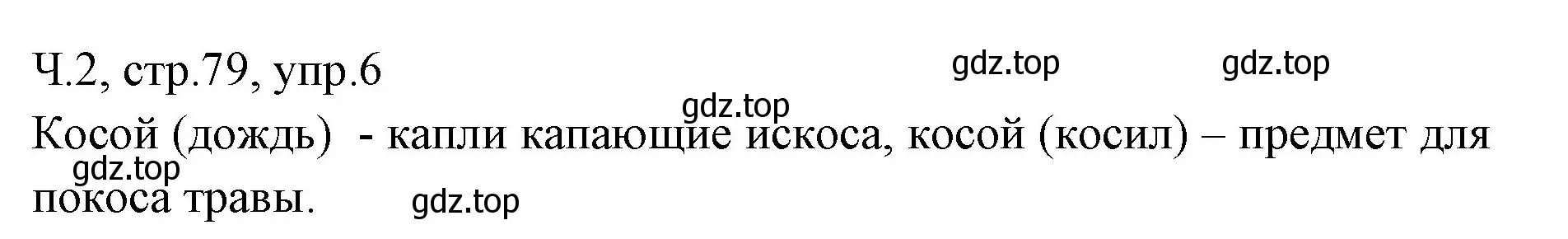 Ч.2, стр.79, упр.6

gdz.top gdz.top gdz.top

Косой (дождь)  - капли капающие искоса, косой (косил) – предмет для покоса травы.

gdz.top gdz.top